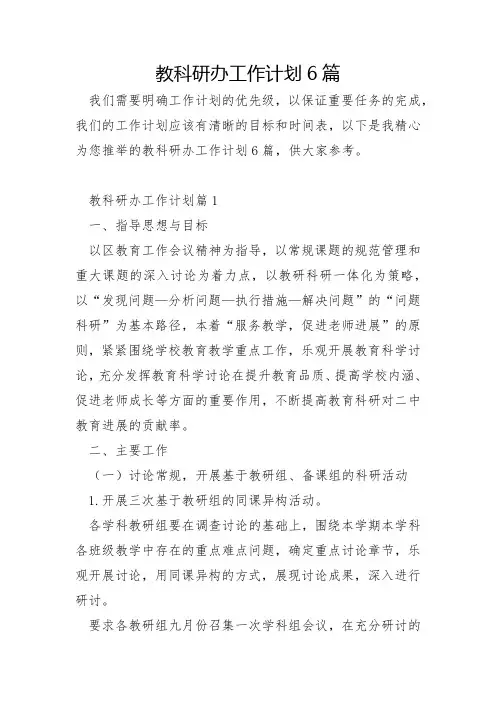 教科研办工作计划6篇

我们需要明确工作计划的优先级，以保证重要任务的完成，我们的工作计划应该有清晰的目标和时间表，以下是我精心为您推举的教科研办工作计划6篇，供大家参考。

教科研办工作计划篇1

一、指导思想与目标

以区教育工作会议精神为指导，以常规课题的规范管理和重大课题的深入讨论为着力点，以教研科研一体化为策略，以“发现问题—分析问题—执行措施—解决问题”的“问题科研”为基本路径，本着“服务教学，促进老师进展”的原则，紧紧围绕学校教育教学重点工作，乐观开展教育科学讨论，充分发挥教育科学讨论在提升教育品质、提高学校内涵、促进老师成长等方面的重要作用，不断提高教育科研对二中教育进展的贡献率。

二、主要工作

（一）讨论常规，开展基于教研组、备课组的科研活动

1.开展三次基于教研组的同课异构活动。

各学科教研组要在调查讨论的基础上，围绕本学期本学科各班级教学中存在的重点难点问题，确定重点讨论章节，乐观开展讨论，用同课异构的方式，展现讨论成果，深入进行研讨。

要求各教研组九月份召集一次学科组会议，在充分研讨的